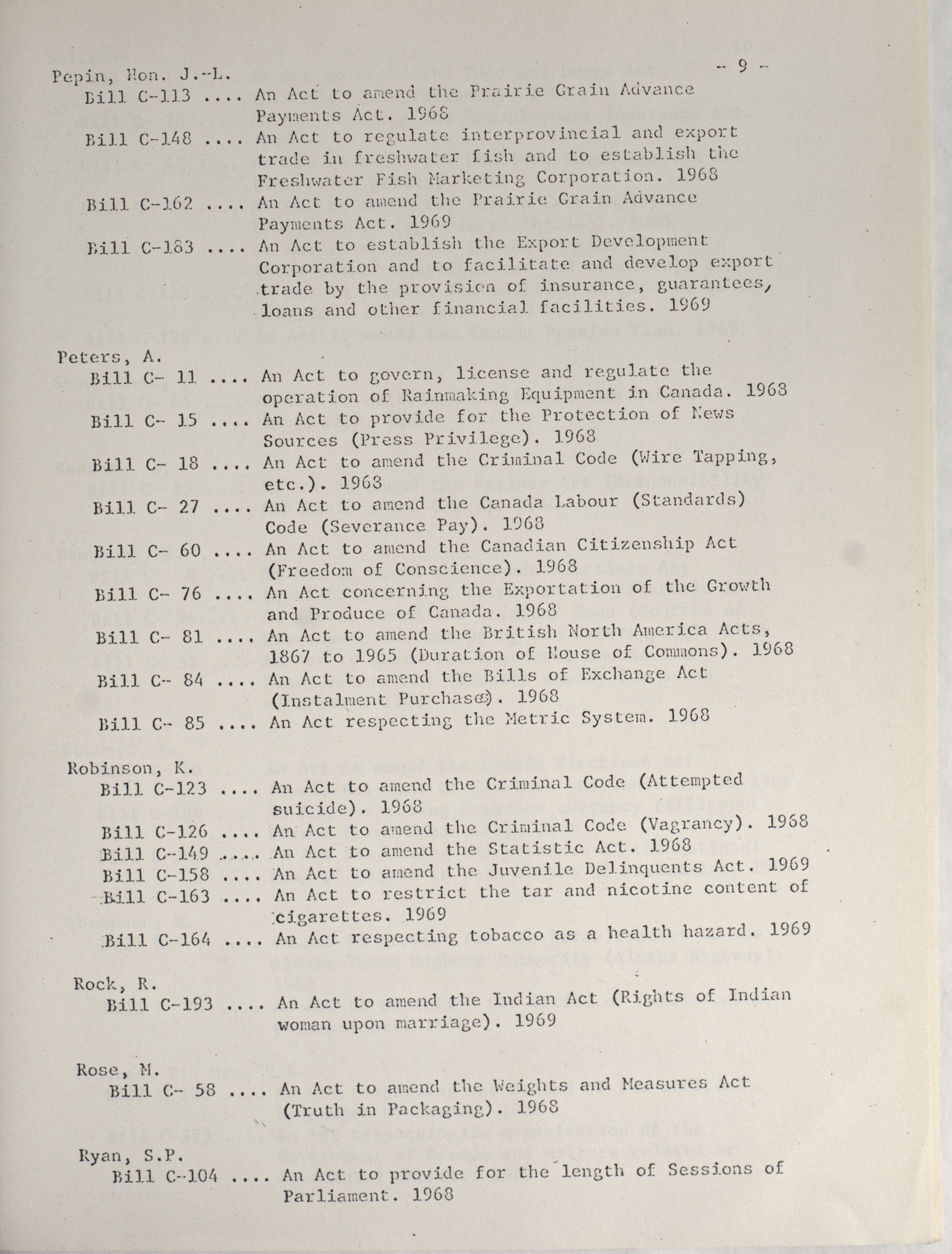 - 9 -

Pepin, Hon. J.-L.
Bill C-113 .... An Act to amend the Prairie Grain Advance Payments Act. 1968
Bill C-148 .... An Act to regulate interprovincial and export trade in freshwater fish and to establish the Freshwater Fish Marketing Corporation. 1968
Bill C-162 .... An Act to amend the Prairie Grain Advance Payments Act. 1969
Bill C-183 .... An Act to establish the Export Development Corporation and to facilitate and develop export trade by the provision of insurance, guarantees, loans and other financial facilities. 1969

Peters, A.
Bill C- 11 .... An Act to govern, license and regulate the operation of Rainmaking Equipment in Canada. 1968
Bill C- 15 .... An Act to provide for the Protection of News Sources (Press Privilege). 1968
Bill C- 18 .... An Act to amend the Criminal Code (Wire Tapping, etc.). 1968
Bill C- 27 .... An Act to amend the Canada Labour (Standards) Code (Severance Pay). 1968
Bill C- 60 .... An Act to amend the Canadian Citizenship Act (Freedom of Conscience). 1968
Bill C- 76 .... An Act concerning the Exportation of the Growth and Produce of Canada. 1968
Bill C- 81 .... An Act to amend the British North America Acts, 1867 to 1965 (Duration of House of Commons). 1968
Bill C- 84 .... An Act to amend the Bills of Exchange Act (Instalment Purchases). 1968
Bill C- 85 .... An Act respecting the Metric System. 1968

Robinson, K.
Bill C-123 .... An Act to amend the Criminal Code (Attempted suicide). 1968
Bill C-126 .... An Act to amend the Criminal Code (Vagrancy). 1968
Bill C-149 .... An Act to amend the Statistic Act. 1968
Bill C-158 .... An Act to amend the Juvenile Delinquents Act. 1969
Bill C-163 .... An Act to restrict the tar and nicotine content of cigarettes. 1969
Bill C-164 .... An Act respecting tobacco as a health hazard. 1969

Rock, R.
Bill C-193 .... An Act to amend the Indian Act (Rights of Indian woman upon marriage). 1969

Rose, M.
Bill C- 58 .... An Act to amend the Weights and Measures Act (Truth in Packaging). 1968

Ryan, S.P.
Bill C-104 .... An Act to provide for the length of Sessions of Parliament. 1968